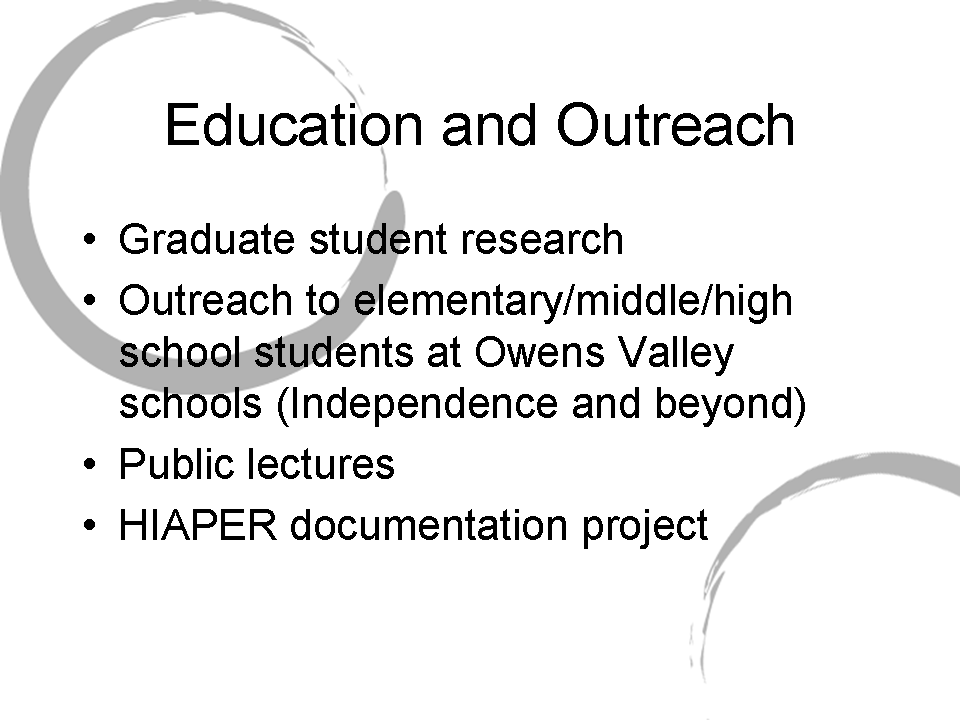 Education and Outreach

• Graduate student research
• Outreach to elementary/middle/high school students at Owens Valley schools (Independence and beyond)
• Public lectures
• HIAPER documentation project